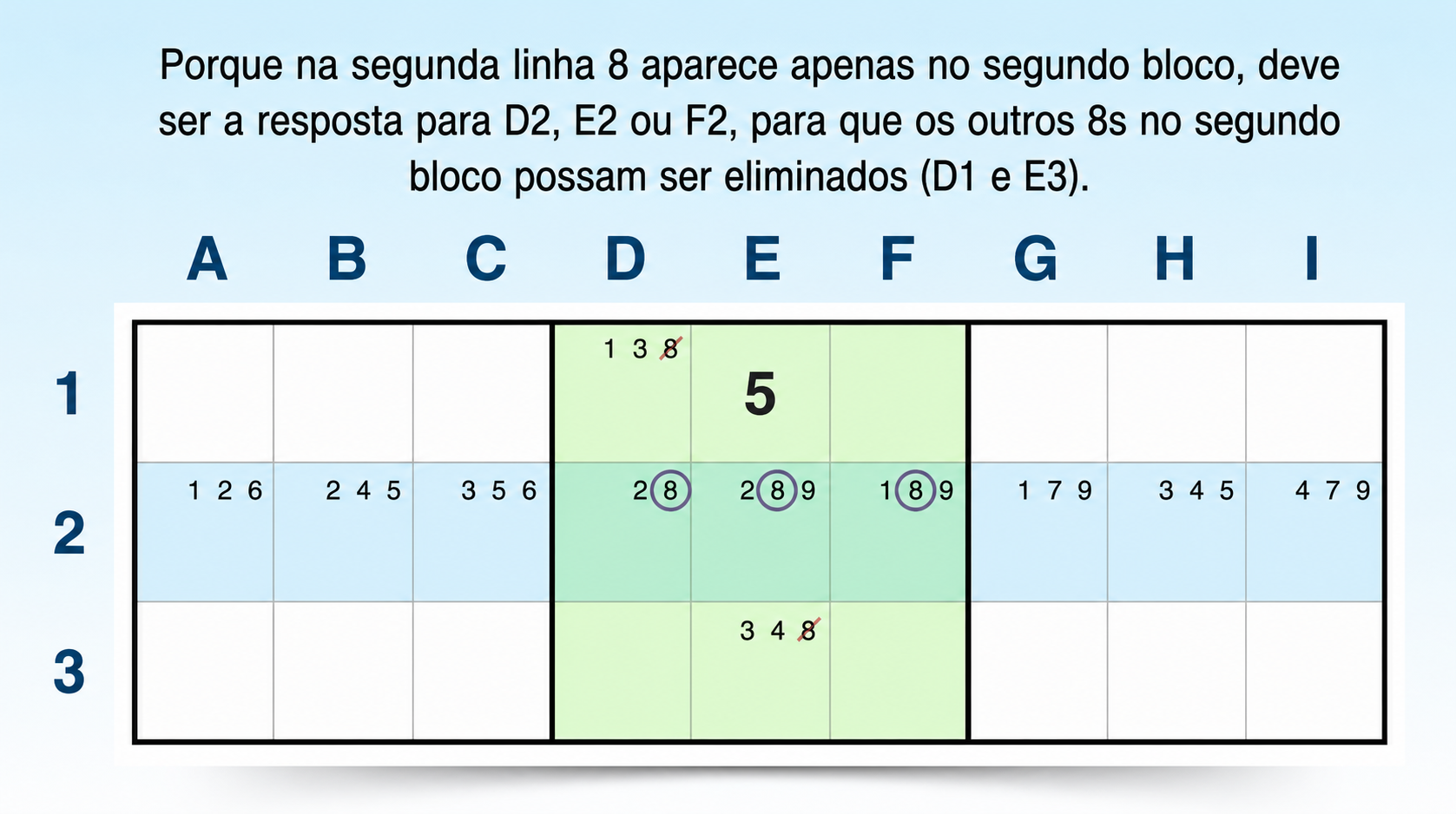 Porque na segunda linha 8 aparece apenas no segundo bloco, deve ser a resposta para D2, E2 ou F2, para que os outros 8s no segundo bloco possam ser eliminados (D1 e E3).

| | A | B | C | D | E | F | G | H | I |
|---|---|---|---|---|---|---|---|---|---|
| 1 | | | | 1 3 8 | 5 | | | | |
| 2 | 1 2 6 | 2 4 5 | 3 5 6 | 2 8 | 2 8 9 | 1 8 9 | 1 7 9 | 3 4 5 | 4 7 9 |
| 3 | | | | | 3 4 8 | | | | |